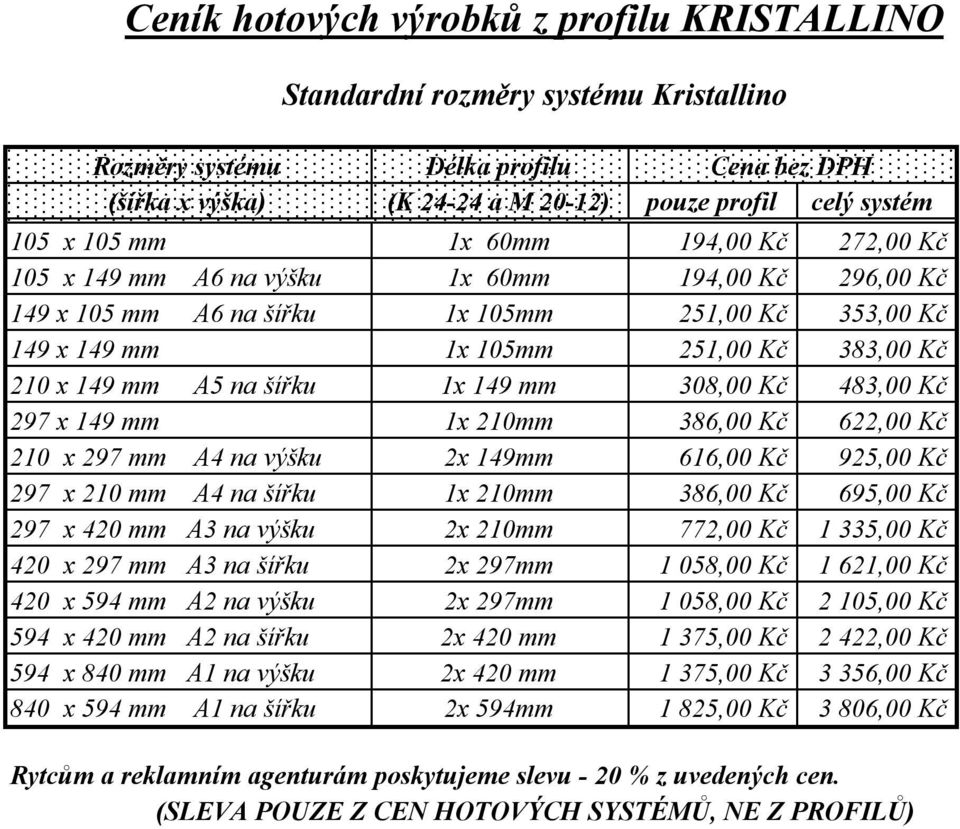 Ceník hotových výrobků z profilu KRISTALLINO

Standardní rozměry systému Kristallino

| Rozměry systému (šířka x výška) | Délka profilu (K 24-24 a M 20-12) | Cena bez DPH pouze profil | Cena bez DPH celý systém |
|---|---|---|---|
| 105 x 105 mm | 1x 60mm | 194,00 Kč | 272,00 Kč |
| 105 x 149 mm A6 na výšku | 1x 60mm | 194,00 Kč | 296,00 Kč |
| 149 x 105 mm A6 na šířku | 1x 105mm | 251,00 Kč | 353,00 Kč |
| 149 x 149 mm | 1x 105mm | 251,00 Kč | 383,00 Kč |
| 210 x 149 mm A5 na šířku | 1x 149 mm | 308,00 Kč | 483,00 Kč |
| 297 x 149 mm | 1x 210mm | 386,00 Kč | 622,00 Kč |
| 210 x 297 mm A4 na výšku | 2x 149mm | 616,00 Kč | 925,00 Kč |
| 297 x 210 mm A4 na šířku | 1x 210mm | 386,00 Kč | 695,00 Kč |
| 297 x 420 mm A3 na výšku | 2x 210mm | 772,00 Kč | 1 335,00 Kč |
| 420 x 297 mm A3 na šířku | 2x 297mm | 1 058,00 Kč | 1 621,00 Kč |
| 420 x 594 mm A2 na výšku | 2x 297mm | 1 058,00 Kč | 2 105,00 Kč |
| 594 x 420 mm A2 na šířku | 2x 420 mm | 1 375,00 Kč | 2 422,00 Kč |
| 594 x 840 mm A1 na výšku | 2x 420 mm | 1 375,00 Kč | 3 356,00 Kč |
| 840 x 594 mm A1 na šířku | 2x 594mm | 1 825,00 Kč | 3 806,00 Kč |

Rytcům a reklamním agenturám poskytujeme slevu - 20 % z uvedených cen.
(SLEVA POUZE Z CEN HOTOVÝCH SYSTÉMŮ, NE Z PROFILŮ)